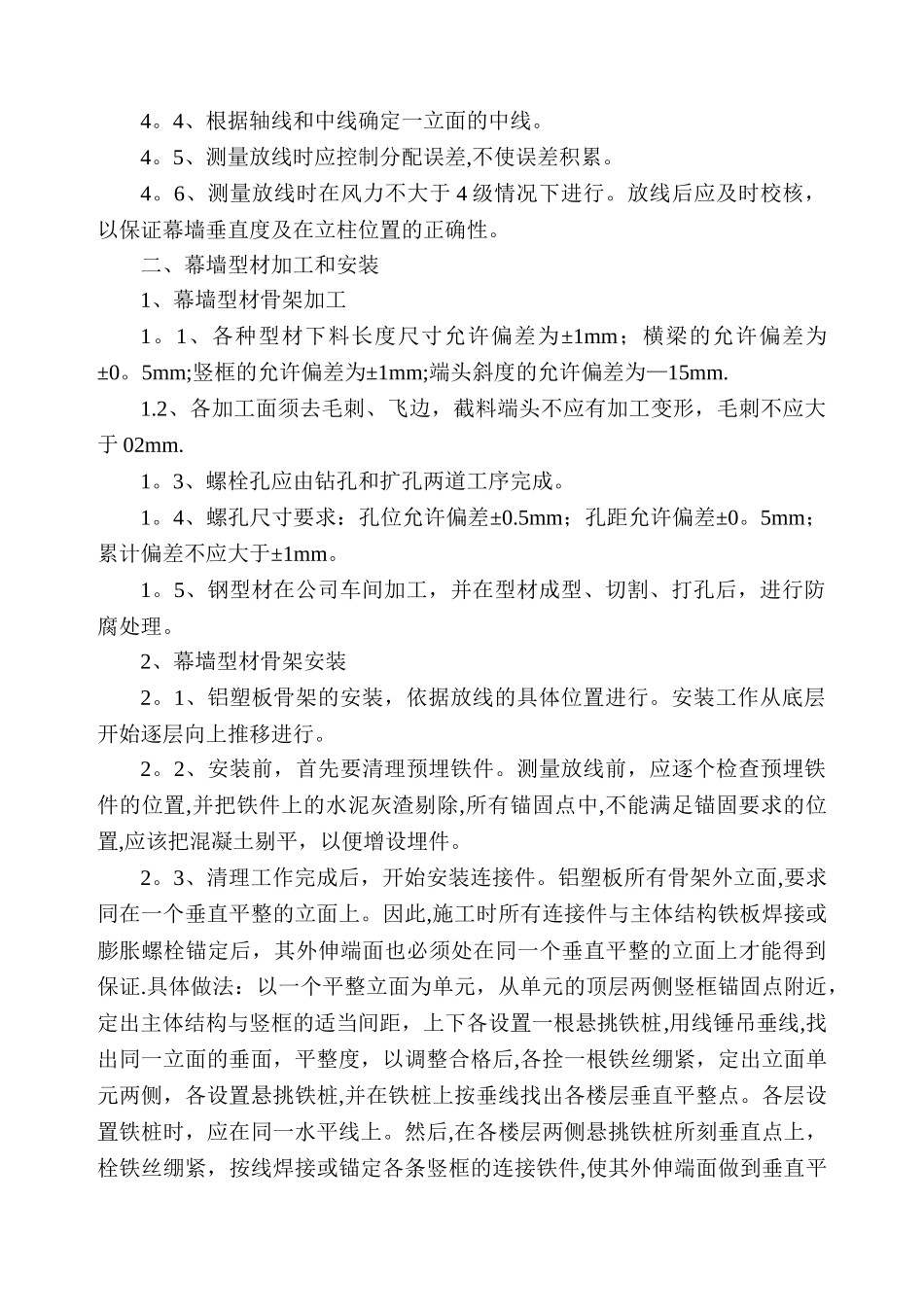 4。4、根据轴线和中线确定一立面的中线。

4。5、测量放线时应控制分配误差,不使误差积累。

4。6、测量放线时在风力不大于 4 级情况下进行。放线后应及时校核，以保证幕墙垂直度及在立柱位置的正确性。

二、幕墙型材加工和安装

1、幕墙型材骨架加工

1。1、各种型材下料长度尺寸允许偏差为±1mm；横梁的允许偏差为±0。5mm;竖框的允许偏差为±1mm;端头斜度的允许偏差为—15mm.

1.2、各加工面须去毛刺、飞边，截料端头不应有加工变形，毛刺不应大于 02mm.

1。3、螺栓孔应由钻孔和扩孔两道工序完成。

1。4、螺孔尺寸要求：孔位允许偏差±0.5mm；孔距允许偏差±0。5mm；累计偏差不应大于±1mm。

1。5、钢型材在公司车间加工，并在型材成型、切割、打孔后，进行防腐处理。

2、幕墙型材骨架安装

2。1、铝塑板骨架的安装，依据放线的具体位置进行。安装工作从底层开始逐层向上推移进行。

2。2、安装前，首先要清理预埋铁件。测量放线前，应逐个检查预埋铁件的位置,并把铁件上的水泥灰渣剔除,所有锚固点中,不能满足锚固要求的位置,应该把混凝土剔平，以便增设埋件。

2。3、清理工作完成后，开始安装连接件。铝塑板所有骨架外立面,要求同在一个垂直平整的立面上。因此,施工时所有连接件与主体结构铁板焊接或膨胀螺栓锚定后，其外伸端面也必须处在同一个垂直平整的立面上才能得到保证.具体做法：以一个平整立面为单元，从单元的顶层两侧竖框锚固点附近，定出主体结构与竖框的适当间距，上下各设置一根悬挑铁桩,用线锤吊垂线,找出同一立面的垂面，平整度，以调整合格后,各拴一根铁丝绷紧，定出立面单元两侧，各设置悬挑铁桩,并在铁桩上按垂线找出各楼层垂直平整点。各层设置铁桩时，应在同一水平线上。然后,在各楼层两侧悬挑铁桩所刻垂直点上，栓铁丝绷紧，按线焊接或锚定各条竖框的连接铁件,使其外伸端面做到垂直平